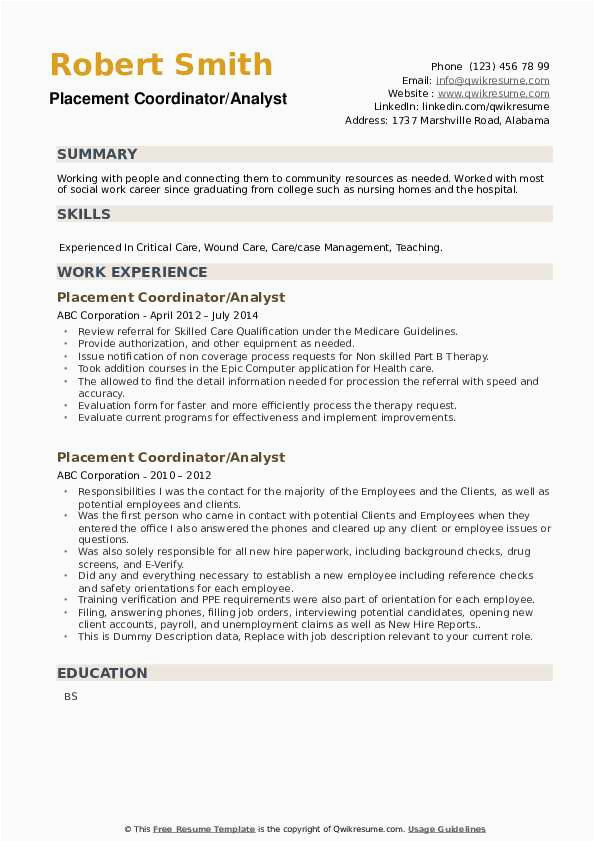 Robert Smith
Placement Coordinator/Analyst

Phone (123) 456 78 99
Email: info@qwikresume.com
Website : www.qwikresume.com
LinkedIn: linkedin.com/qwikresume
Address: 1737 Marshville Road, Alabama

SUMMARY

Working with people and connecting them to community resources as needed. Worked with most of social work career since graduating from college such as nursing homes and the hospital.

SKILLS

Experienced In Critical Care, Wound Care, Care/case Management, Teaching.

WORK EXPERIENCE

Placement Coordinator/Analyst

ABC Corporation - April 2012 – July 2014

- Review referral for Skilled Care Qualification under the Medicare Guidelines.
- Provide authorization, and other equipment as needed.
- Issue notification of non coverage process requests for Non skilled Part B Therapy.
- Took addition courses in the Epic Computer application for Health care.
- The allowed to find the detail information needed for procession the referral with speed and accuracy.
- Evaluation form for faster and more efficiently process the therapy request.
- Evaluate current programs for effectiveness and implement improvements.

Placement Coordinator/Analyst

ABC Corporation - 2010 – 2012

- Responsibilities I was the contact for the majority of the Employees and the Clients, as well as potential employees and clients.
- Was the first person who came in contact with potential Clients and Employees when they entered the office I also answered the phones and cleared up any client or employee issues or questions.
- Was also solely responsible for all new hire paperwork, including background checks, drug screens, and E-Verify.
- Did any and everything necessary to establish a new employee including reference checks and safety orientations for each employee.
- Training verification and PPE requirements were also part of orientation for each employee.
- Filing, answering phones, filling job orders, interviewing potential candidates, opening new client accounts, payroll, and unemployment claims as well as New Hire Reports..
- This is Dummy Description data, Replace with job description relevant to your current role.

EDUCATION

BS

© This Free Resume Template is the copyright of Qwikresume.com. Usage Guidelines